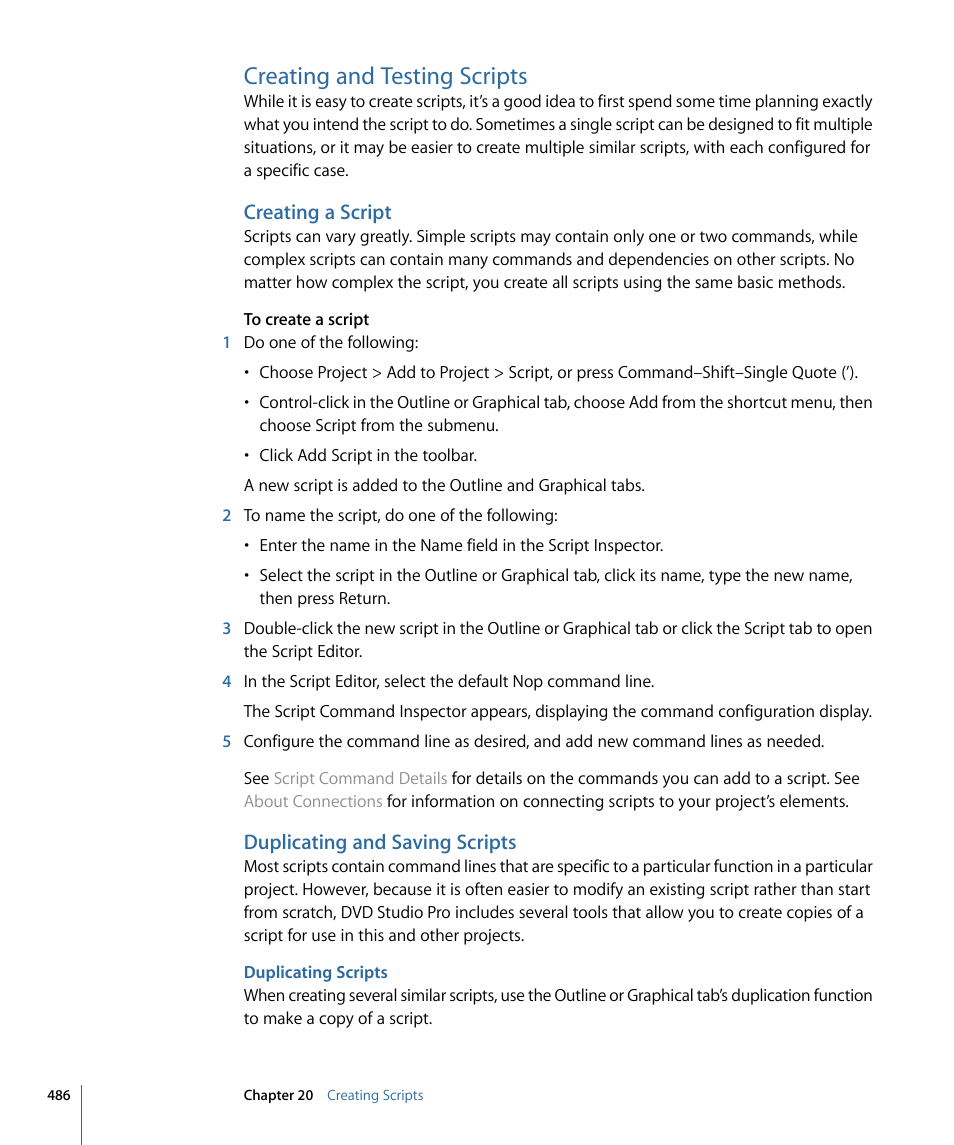 Creating and Testing Scripts

While it is easy to create scripts, it's a good idea to first spend some time planning exactly what you intend the script to do. Sometimes a single script can be designed to fit multiple situations, or it may be easier to create multiple similar scripts, with each configured for a specific case.

Creating a Script

Scripts can vary greatly. Simple scripts may contain only one or two commands, while complex scripts can contain many commands and dependencies on other scripts. No matter how complex the script, you create all scripts using the same basic methods.

To create a script

1 Do one of the following:

• Choose Project > Add to Project > Script, or press Command–Shift–Single Quote (').

• Control-click in the Outline or Graphical tab, choose Add from the shortcut menu, then choose Script from the submenu.

• Click Add Script in the toolbar.

A new script is added to the Outline and Graphical tabs.

2 To name the script, do one of the following:

• Enter the name in the Name field in the Script Inspector.

• Select the script in the Outline or Graphical tab, click its name, type the new name, then press Return.

3 Double-click the new script in the Outline or Graphical tab or click the Script tab to open the Script Editor.

4 In the Script Editor, select the default Nop command line.

The Script Command Inspector appears, displaying the command configuration display.

5 Configure the command line as desired, and add new command lines as needed.

See Script Command Details for details on the commands you can add to a script. See About Connections for information on connecting scripts to your project's elements.

Duplicating and Saving Scripts

Most scripts contain command lines that are specific to a particular function in a particular project. However, because it is often easier to modify an existing script rather than start from scratch, DVD Studio Pro includes several tools that allow you to create copies of a script for use in this and other projects.

Duplicating Scripts

When creating several similar scripts, use the Outline or Graphical tab's duplication function to make a copy of a script.

486 Chapter 20 Creating Scripts